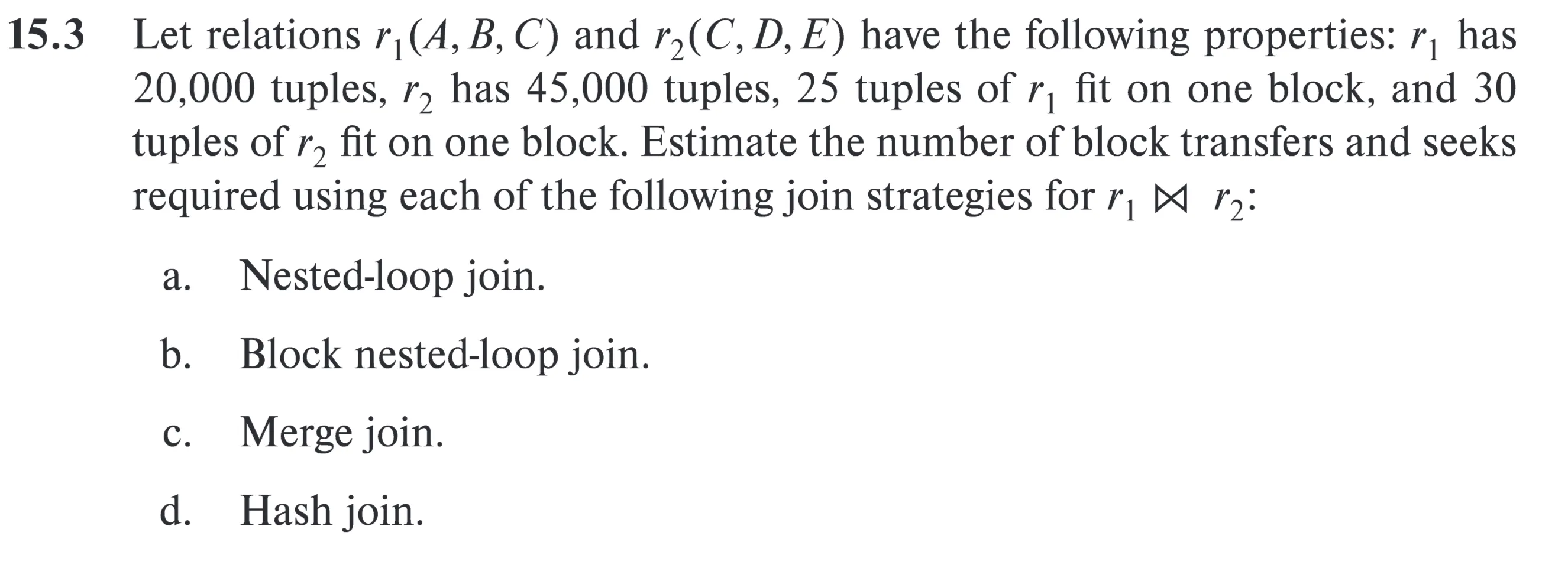 15.3 Let relations $r_1(A, B, C)$ and $r_2(C, D, E)$ have the following properties: $r_1$ has 20,000 tuples, $r_2$ has 45,000 tuples, 25 tuples of $r_1$ fit on one block, and 30 tuples of $r_2$ fit on one block. Estimate the number of block transfers and seeks required using each of the following join strategies for $r_1 \bowtie r_2$:

a. Nested-loop join.

b. Block nested-loop join.

c. Merge join.

d. Hash join.